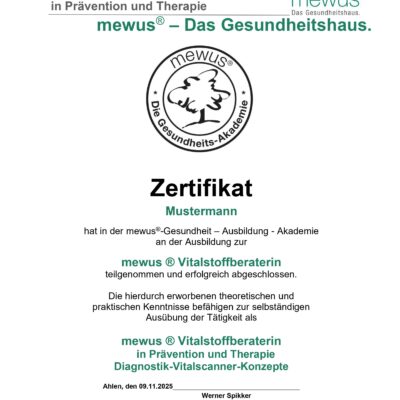 in Prävention und Therapie

mewus
Das Gesundheitshaus.

mewus® – Das Gesundheitshaus.

mewus®
Die Gesundheits-Akademie

Zertifikat

Mustermann

hat in der mewus®-Gesundheit – Ausbildung - Akademie an der Ausbildung zur

mewus ® Vitalstoffberaterin
teilgenommen und erfolgreich abgeschlossen.

Die hierdurch erworbenen theoretischen und praktischen Kenntnisse befähigen zur selbständigen Ausübung der Tätigkeit als

mewus ® Vitalstoffberaterin
in Prävention und Therapie
Diagnostik-Vitalscanner-Konzepte

Ahlen, den 09.11.2025

Werner Spikker